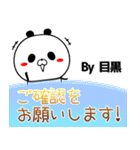 By 目黒

ご確認を
お願いします!